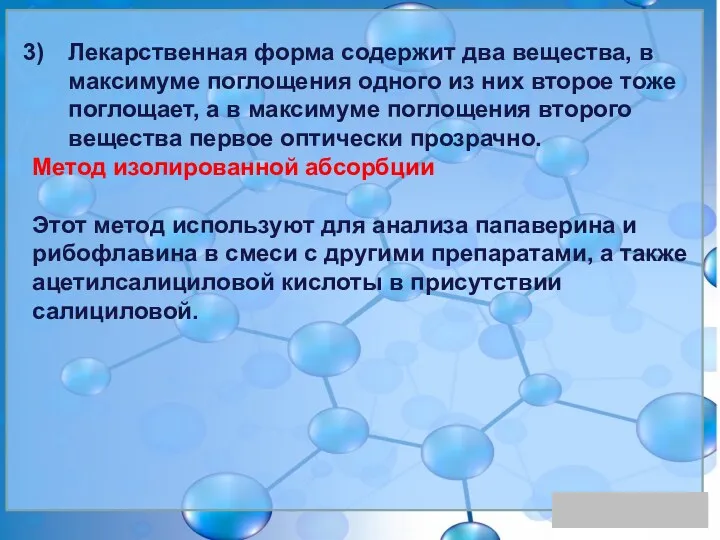 3) Лекарственная форма содержит два вещества, в максимуме поглощения одного из них второе тоже поглощает, а в максимуме поглощения второго вещества первое оптически прозрачно.

Метод изолированной абсорбции

Этот метод используют для анализа папаверина и рибофлавина в смеси с другими препаратами, а также ацетилсалициловой кислоты в присутствии салициловой.